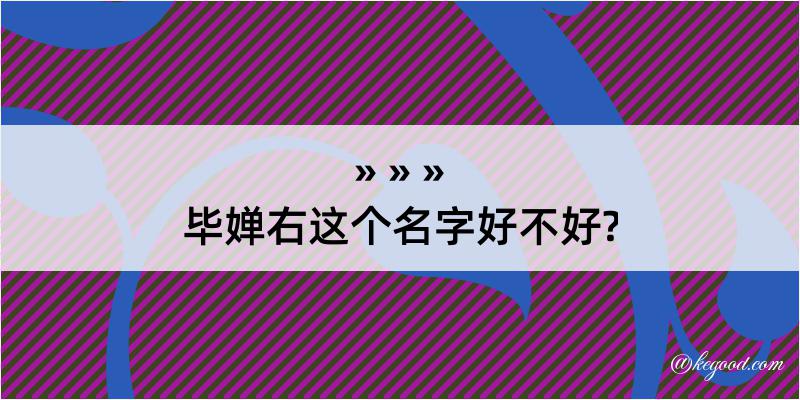 » » »
毕婵右这个名字好不好?

@kegood.com